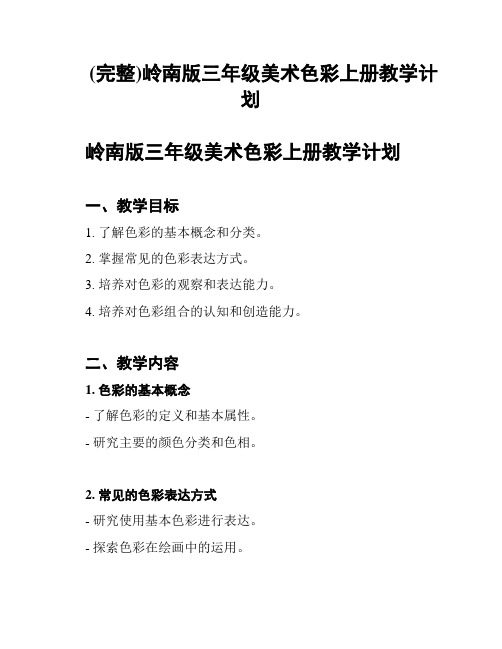 (完整)岭南版三年级美术色彩上册教学计划

岭南版三年级美术色彩上册教学计划

一、教学目标

1. 了解色彩的基本概念和分类。

2. 掌握常见的色彩表达方式。

3. 培养对色彩的观察和表达能力。

4. 培养对色彩组合的认知和创造能力。

二、教学内容

1. 色彩的基本概念

- 了解色彩的定义和基本属性。

- 研究主要的颜色分类和色相。

2. 常见的色彩表达方式

- 研究使用基本色彩进行表达。

- 探索色彩在绘画中的运用。